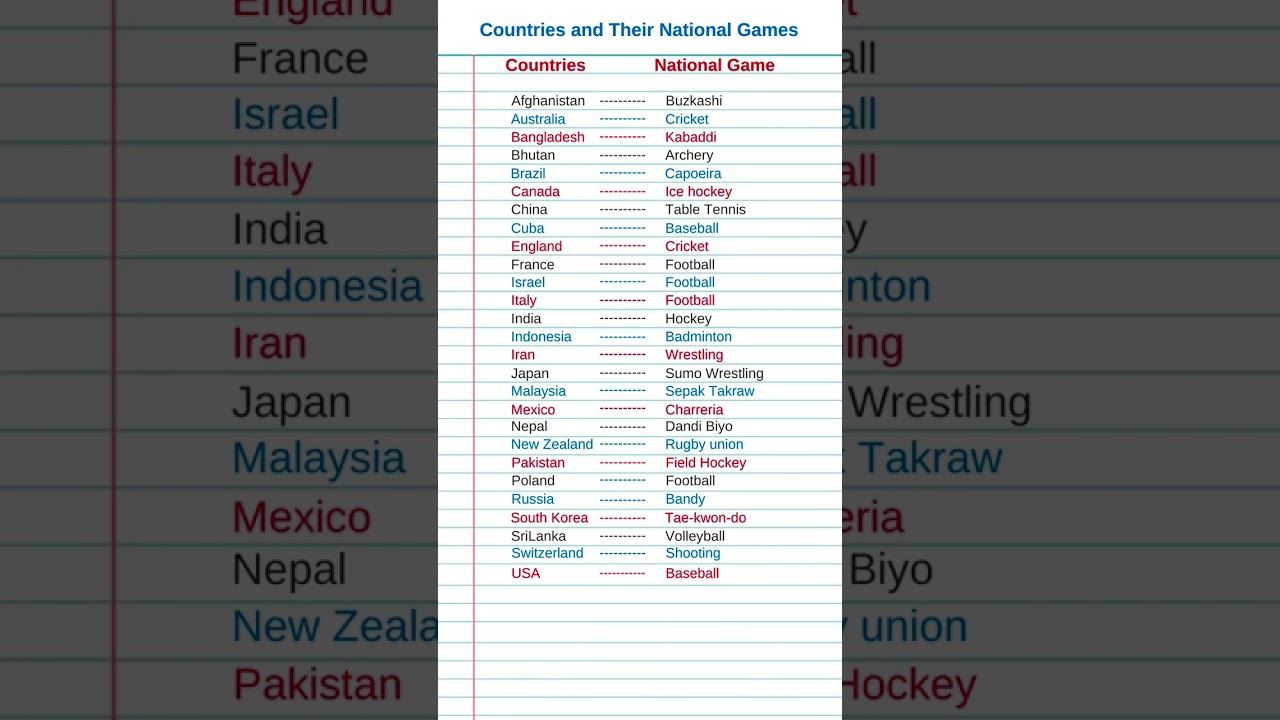 Countries and Their National Games

| Countries | | National Game |
|---|---|---|
| Afghanistan | ---------- | Buzkashi |
| Australia | ---------- | Cricket |
| Bangladesh | ---------- | Kabaddi |
| Bhutan | ---------- | Archery |
| Brazil | ---------- | Capoeira |
| Canada | ---------- | Ice hockey |
| China | ---------- | Table Tennis |
| Cuba | ---------- | Baseball |
| England | ---------- | Cricket |
| France | ---------- | Football |
| Israel | ---------- | Football |
| Italy | ---------- | Football |
| India | ---------- | Hockey |
| Indonesia | ---------- | Badminton |
| Iran | ---------- | Wrestling |
| Japan | ---------- | Sumo Wrestling |
| Malaysia | ---------- | Sepak Takraw |
| Mexico | ---------- | Charreria |
| Nepal | ---------- | Dandi Biyo |
| New Zealand | ---------- | Rugby union |
| Pakistan | ---------- | Field Hockey |
| Poland | ---------- | Football |
| Russia | ---------- | Bandy |
| South Korea | ---------- | Tae-kwon-do |
| SriLanka | ---------- | Volleyball |
| Switzerland | ---------- | Shooting |
| USA | ---------- | Baseball |